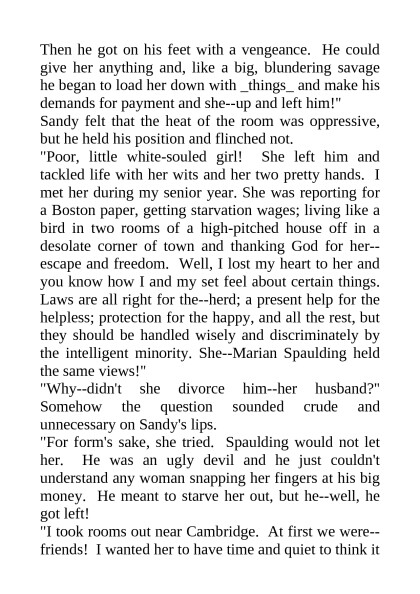 Then he got on his feet with a vengeance. He could give her anything and, like a big, blundering savage he began to load her down with _things_ and make his demands for payment and she--up and left him!"

Sandy felt that the heat of the room was oppressive, but he held his position and flinched not.

"Poor, little white-souled girl! She left him and tackled life with her wits and her two pretty hands. I met her during my senior year. She was reporting for a Boston paper, getting starvation wages; living like a bird in two rooms of a high-pitched house off in a desolate corner of town and thanking God for her--escape and freedom. Well, I lost my heart to her and you know how I and my set feel about certain things. Laws are all right for the--herd; a present help for the helpless; protection for the happy, and all the rest, but they should be handled wisely and discriminately by the intelligent minority. She--Marian Spaulding held the same views!"

"Why--didn't she divorce him--her husband?" Somehow the question sounded crude and unnecessary on Sandy's lips.

"For form's sake, she tried. Spaulding would not let her. He was an ugly devil and he just couldn't understand any woman snapping her fingers at his big money. He meant to starve her out, but he--well, he got left!

"I took rooms out near Cambridge. At first we were--friends! I wanted her to have time and quiet to think it